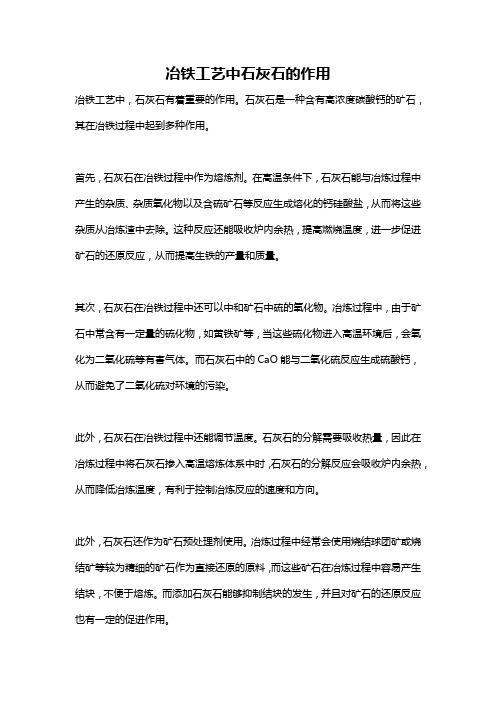 冶铁工艺中石灰石的作用

冶铁工艺中，石灰石有着重要的作用。石灰石是一种含有高浓度碳酸钙的矿石，其在冶铁过程中起到多种作用。

首先，石灰石在冶铁过程中作为熔炼剂。在高温条件下，石灰石能与冶炼过程中产生的杂质、杂质氧化物以及含硫矿石等反应生成熔化的钙硅酸盐，从而将这些杂质从冶炼渣中去除。这种反应还能吸收炉内余热，提高燃烧温度，进一步促进矿石的还原反应，从而提高生铁的产量和质量。

其次，石灰石在冶铁过程中还可以中和矿石中硫的氧化物。冶炼过程中，由于矿石中常含有一定量的硫化物，如黄铁矿等，当这些硫化物进入高温环境后，会氧化为二氧化硫等有害气体。而石灰石中的 CaO 能与二氧化硫反应生成硫酸钙，从而避免了二氧化硫对环境的污染。

此外，石灰石在冶铁过程中还能调节温度。石灰石的分解需要吸收热量，因此在冶炼过程中将石灰石掺入高温熔炼体系中时，石灰石的分解反应会吸收炉内余热，从而降低冶炼温度，有利于控制冶炼反应的速度和方向。

此外，石灰石还作为矿石预处理剂使用。冶炼过程中经常会使用烧结球团矿或烧结矿等较为精细的矿石作为直接还原的原料，而这些矿石在冶炼过程中容易产生结块，不便于熔炼。而添加石灰石能够抑制结块的发生，并且对矿石的还原反应也有一定的促进作用。